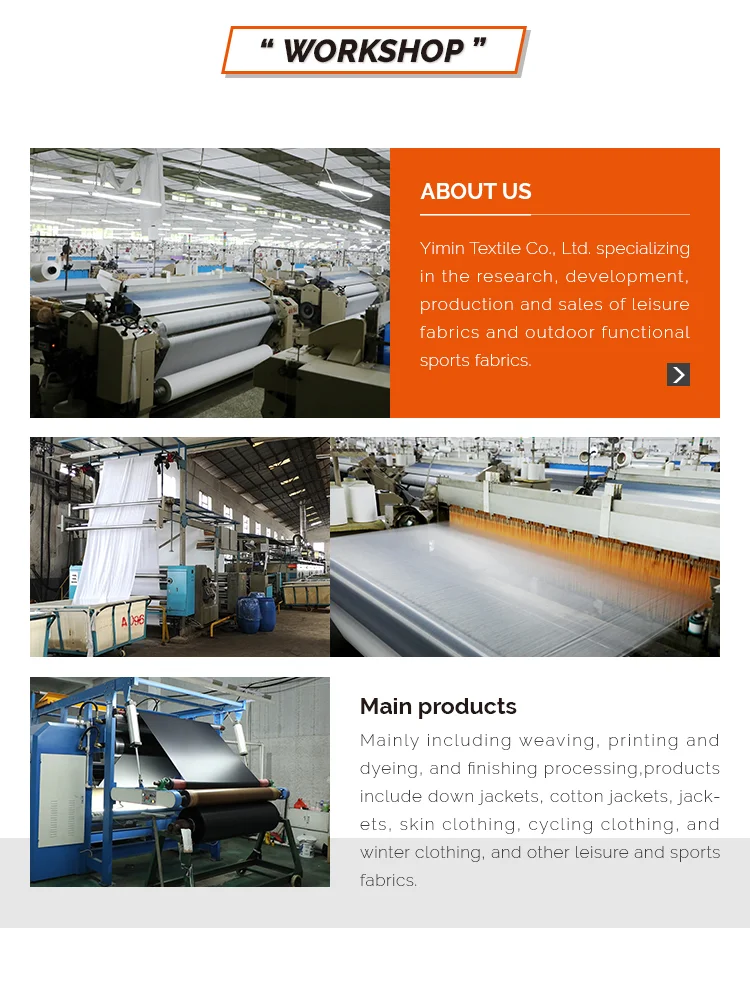 " WORKSHOP "

ABOUT US

Yimin Textile Co., Ltd. specializing in the research, development, production and sales of leisure fabrics and outdoor functional sports fabrics.

Main products

Mainly including weaving, printing and dyeing, and finishing processing,products include down jackets, cotton jackets, jackets, skin clothing, cycling clothing, and winter clothing, and other leisure and sports fabrics.